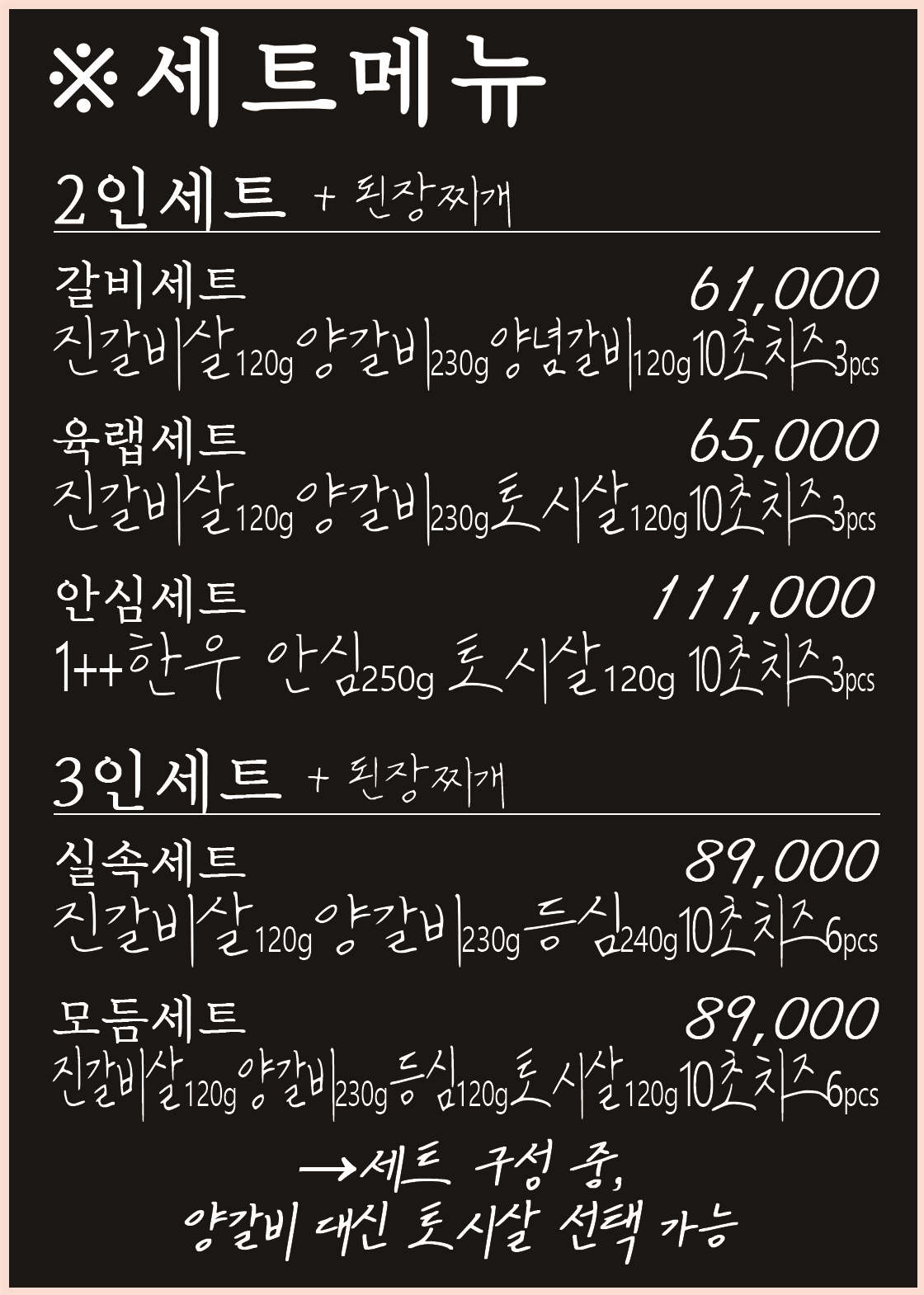 ※세트메뉴

2인세트 + 된장찌개

갈비세트 61,000
진갈비살120g 양갈비230g 양념갈비120g 10초치즈3pcs

육랩세트 65,000
진갈비살120g 양갈비230g 토시살120g 10초치즈3pcs

안심세트 111,000
1++한우 안심250g 토시살120g 10초치즈3pcs

3인세트 + 된장찌개

실속세트 89,000
진갈비살120g 양갈비230g 등심240g 10초치즈6pcs

모듬세트 89,000
진갈비살120g 양갈비230g 등심120g 토시살120g 10초치즈6pcs

→세트 구성 중,
양갈비 대신 토시살 선택 가능